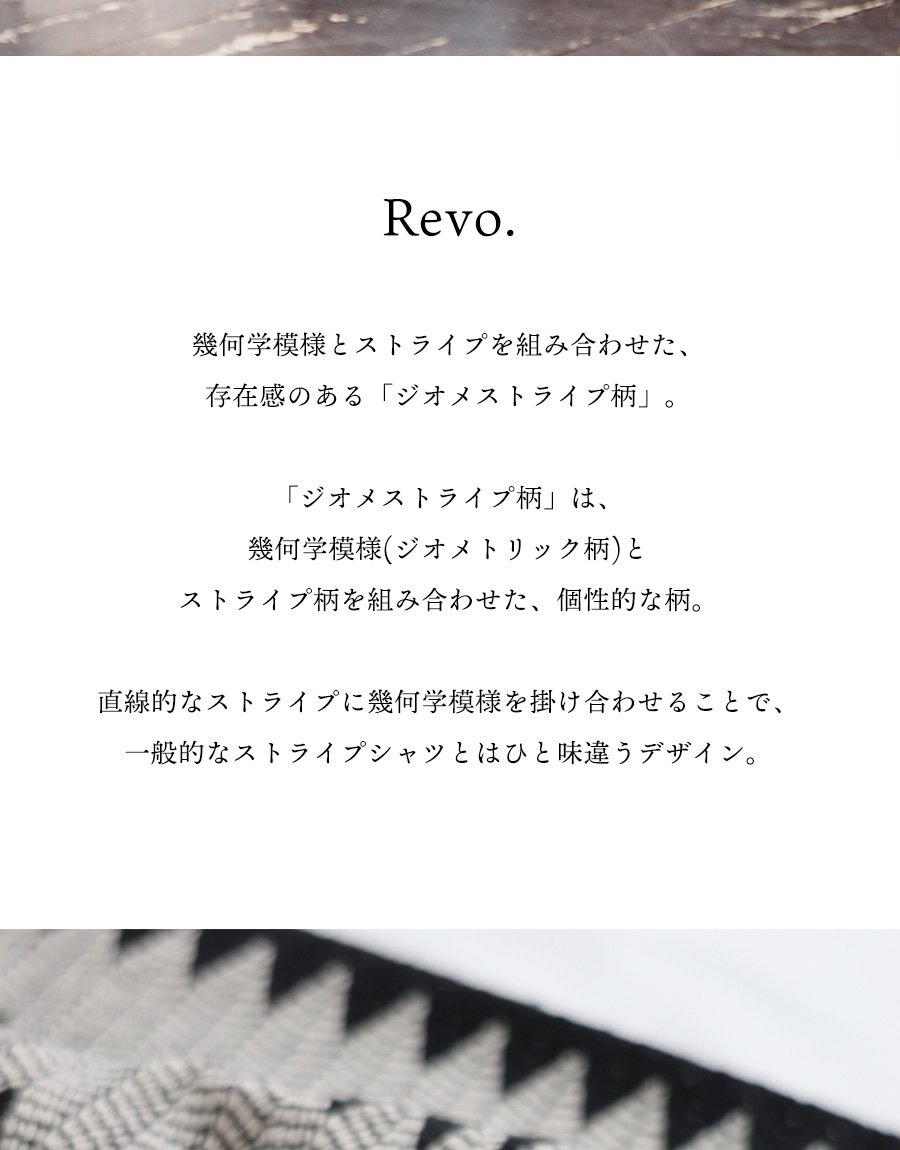 Revo.

幾何学模様とストライプを組み合わせた、
存在感のある「ジオメストライプ柄」。

「ジオメストライプ柄」は、
幾何学模様(ジオメトリック柄)と
ストライプ柄を組み合わせた、個性的な柄。

直線的なストライプに幾何学模様を掛け合わせることで、
一般的なストライプシャツとはひと味違うデザイン。